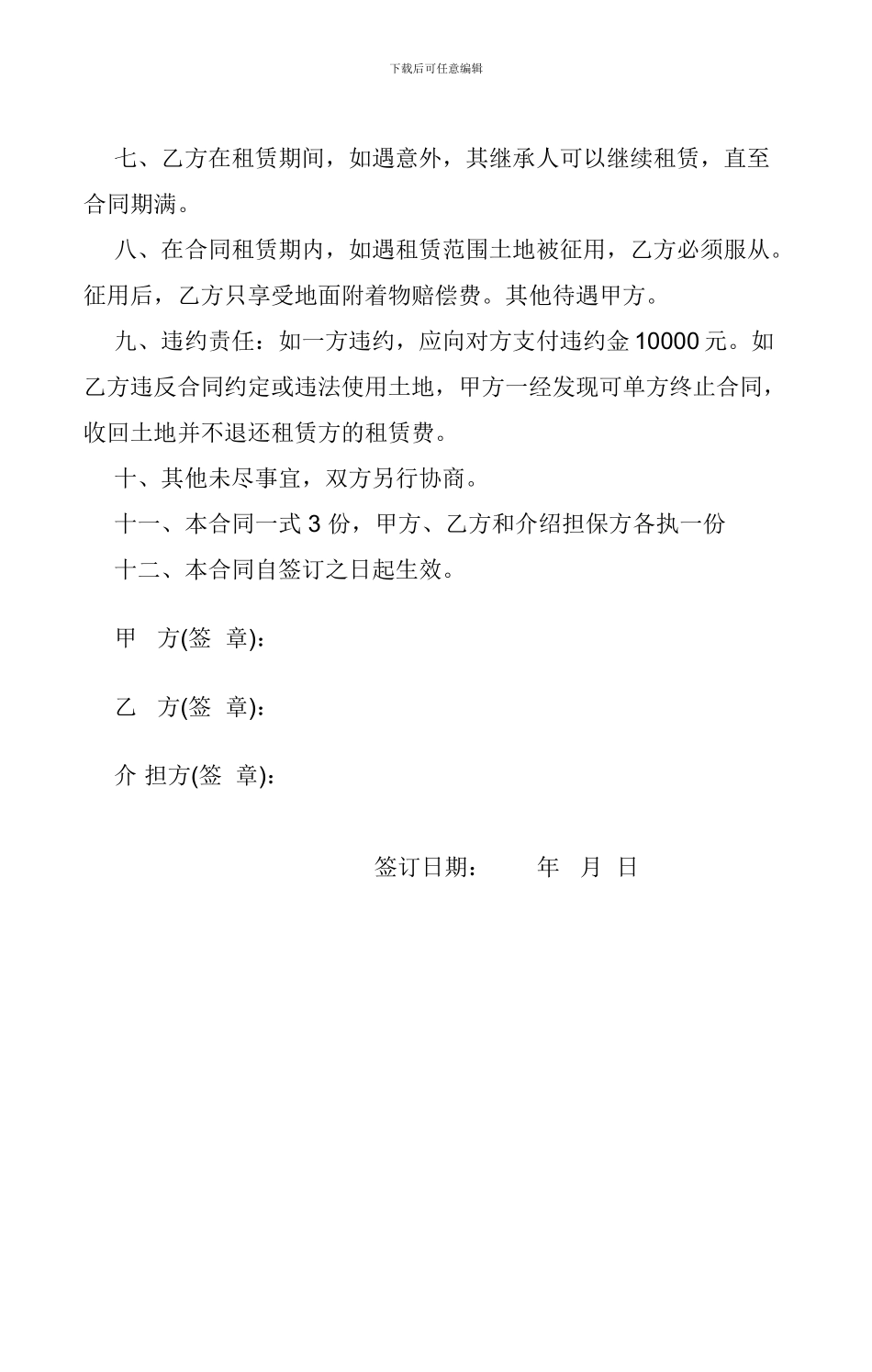 下载后可任意编辑

七、乙方在租赁期间，如遇意外，其继承人可以继续租赁，直至合同期满。

八、在合同租赁期内，如遇租赁范围土地被征用，乙方必须服从。征用后，乙方只享受地面附着物赔偿费。其他待遇甲方。

九、违约责任：如一方违约，应向对方支付违约金 10000 元。如乙方违反合同约定或违法使用土地，甲方一经发现可单方终止合同，收回土地并不退还租赁方的租赁费。

十、其他未尽事宜，双方另行协商。

十一、本合同一式 3 份，甲方、乙方和介绍担保方各执一份

十二、本合同自签订之日起生效。

甲 方(签 章)：

乙 方(签 章)：

介 担方(签 章)：

签订日期： 年 月 日